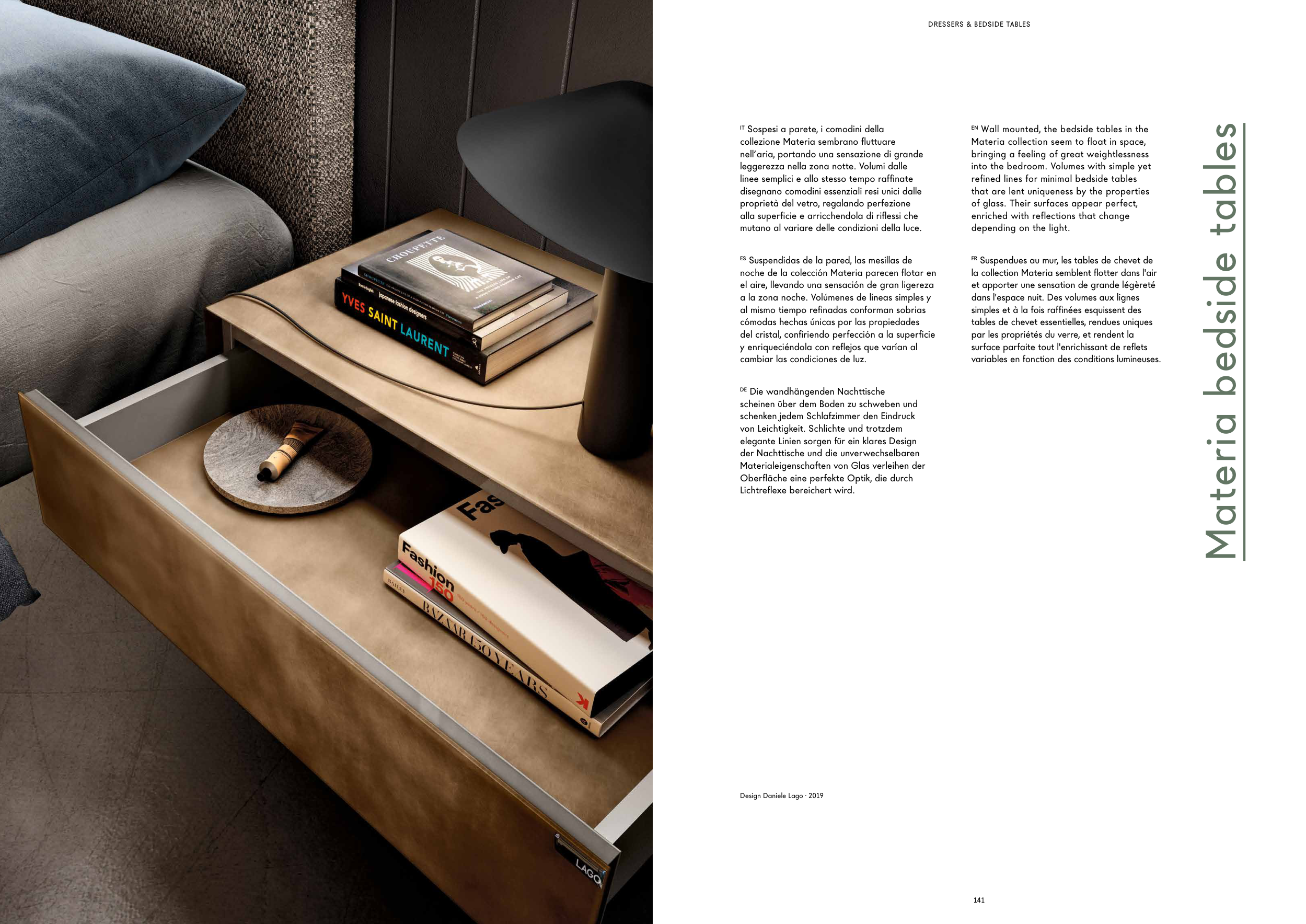 DRESSERS & BEDSIDE TABLES

IT Sospesi a parete, i comodini della collezione Materia sembrano fluttuare nell'aria, portando una sensazione di grande leggerezza nella zona notte. Volumi dalle linee semplici e allo stesso tempo raffinate disegnano comodini essenziali resi unici dalle proprietà del vetro, regalando perfezione alla superficie e arricchendola di riflessi che mutano al variare delle condizioni della luce.

ES Suspendidas de la pared, las mesillas de noche de la colección Materia parecen flotar en el aire, llevando una sensación de gran ligereza a la zona noche. Volúmenes de líneas simples y al mismo tiempo refinadas conforman sobrias cómodas hechas únicas por las propiedades del cristal, confiriendo perfección a la superficie y enriqueciéndola con reflejos que varían al cambiar las condiciones de luz.

DE Die wandhängenden Nachttische scheinen über dem Boden zu schweben und schenken jedem Schlafzimmer den Eindruck von Leichtigkeit. Schlichte und trotzdem elegante Linien sorgen für ein klares Design der Nachttische und die unverwechselbaren Materialeigenschaften von Glas verleihen der Oberfläche eine perfekte Optik, die durch Lichtreflexe bereichert wird.

EN Wall mounted, the bedside tables in the Materia collection seem to float in space, bringing a feeling of great weightlessness into the bedroom. Volumes with simple yet refined lines for minimal bedside tables that are lent uniqueness by the properties of glass. Their surfaces appear perfect, enriched with reflections that change depending on the light.

FR Suspendues au mur, les tables de chevet de la collection Materia semblent flotter dans l'air et apporter une sensation de grande légèreté dans l'espace nuit. Des volumes aux lignes simples et à la fois raffinées esquissent des tables de chevet essentielles, rendues uniques par les propriétés du verre, et rendent la surface parfaite tout l'enrichissant de reflets variables en fonction des conditions lumineuses.

Materia bedside tables

Design Daniele Lago · 2019

141